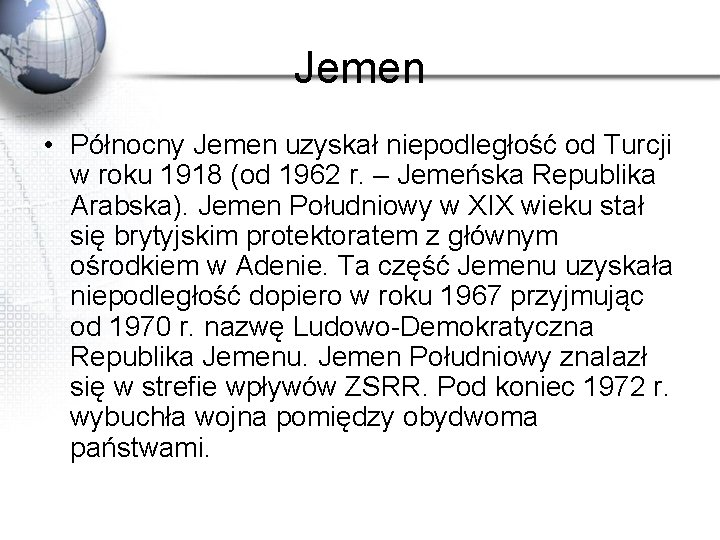 Jemen

• Północny Jemen uzyskał niepodległość od Turcji w roku 1918 (od 1962 r. – Jemeńska Republika Arabska). Jemen Południowy w XIX wieku stał się brytyjskim protektoratem z głównym ośrodkiem w Adenie. Ta część Jemenu uzyskała niepodległość dopiero w roku 1967 przyjmując od 1970 r. nazwę Ludowo-Demokratyczna Republika Jemenu. Jemen Południowy znalazł się w strefie wpływów ZSRR. Pod koniec 1972 r. wybuchła wojna pomiędzy obydwoma państwami.